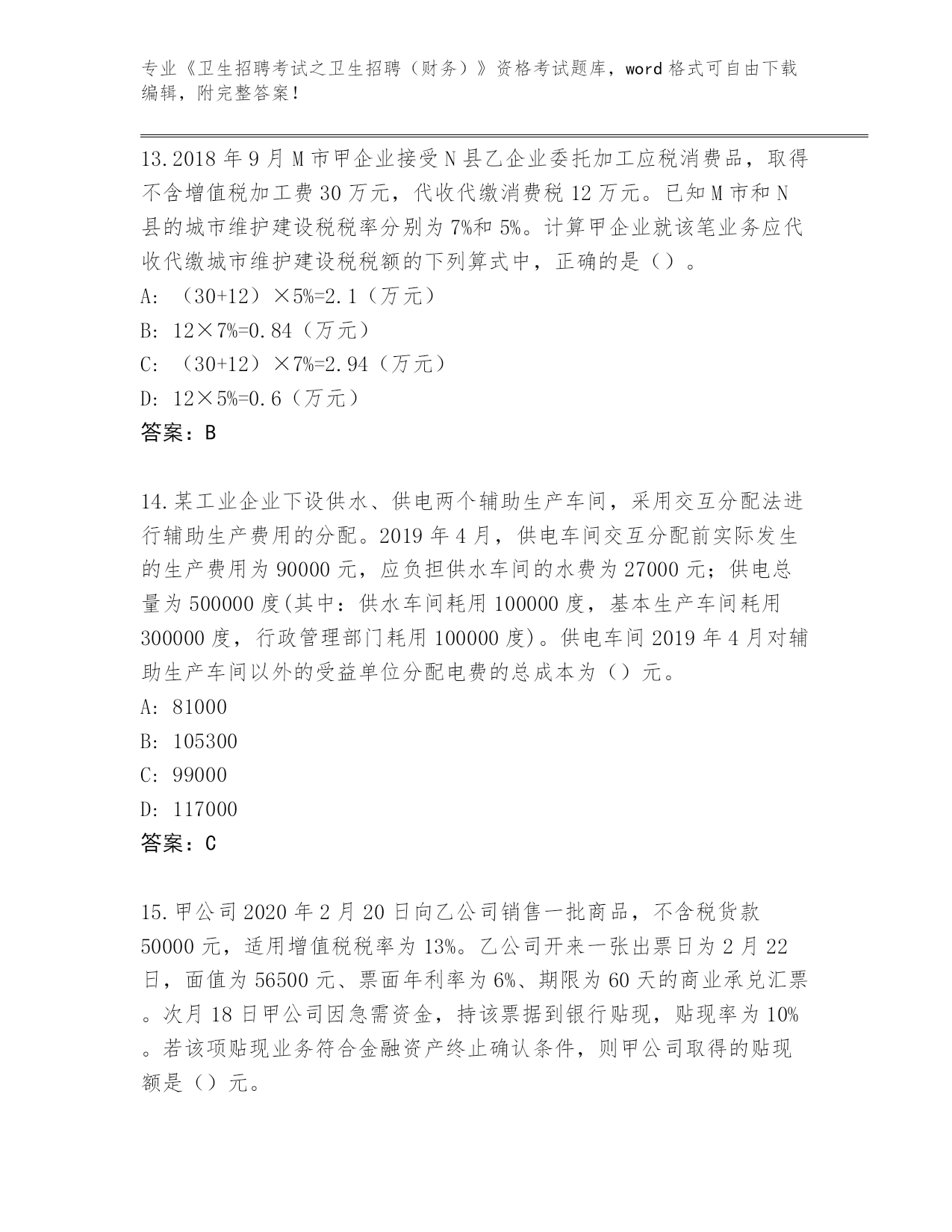 专业《卫生招聘考试之卫生招聘（财务）》资格考试题库，word 格式可自由下载编辑，附完整答案！

13.2018 年 9 月 M 市甲企业接受 N 县乙企业委托加工应税消费品，取得不含增值税加工费 30 万元，代收代缴消费税 12 万元。已知 M 市和 N 县的城市维护建设税税率分别为 7%和 5%。计算甲企业就该笔业务应代收代缴城市维护建设税税额的下列算式中，正确的是（）。
A: （30+12）×5%=2.1（万元）
B: 12×7%=0.84（万元）
C: （30+12）×7%=2.94（万元）
D: 12×5%=0.6（万元）
答案：B

14.某工业企业下设供水、供电两个辅助生产车间，采用交互分配法进行辅助生产费用的分配。2019 年 4 月，供电车间交互分配前实际发生的生产费用为 90000 元，应负担供水车间的水费为 27000 元；供电总量为 500000 度(其中：供水车间耗用 100000 度，基本生产车间耗用 300000 度，行政管理部门耗用 100000 度)。供电车间 2019 年 4 月对辅助生产车间以外的受益单位分配电费的总成本为（）元。
A: 81000
B: 105300
C: 99000
D: 117000
答案：C

15.甲公司 2020 年 2 月 20 日向乙公司销售一批商品，不含税货款 50000 元，适用增值税税率为 13%。乙公司开来一张出票日为 2 月 22 日，面值为 56500 元、票面年利率为 6%、期限为 60 天的商业承兑汇票。次月 18 日甲公司因急需资金，持该票据到银行贴现，贴现率为 10%。若该项贴现业务符合金融资产终止确认条件，则甲公司取得的贴现额是（）元。